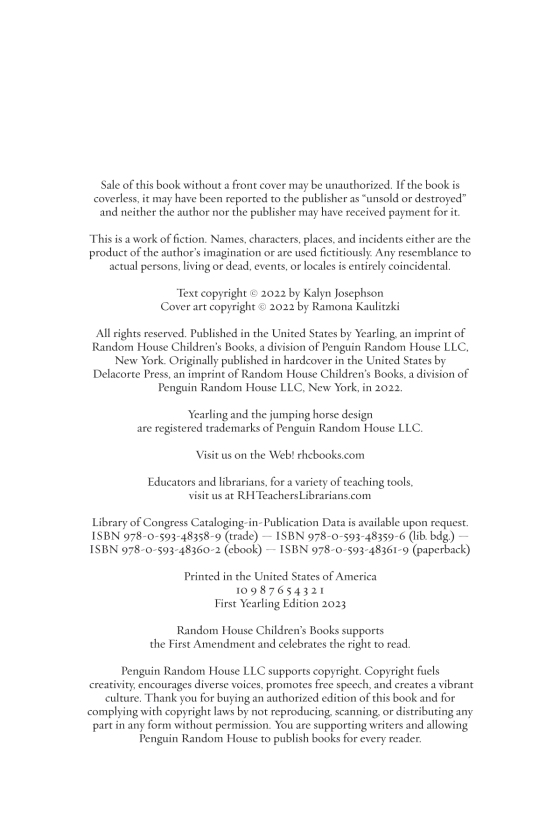 Sale of this book without a front cover may be unauthorized. If the book is coverless, it may have been reported to the publisher as "unsold or destroyed" and neither the author nor the publisher may have received payment for it.

This is a work of fiction. Names, characters, places, and incidents either are the product of the author's imagination or are used fictitiously. Any resemblance to actual persons, living or dead, events, or locales is entirely coincidental.

Text copyright © 2022 by Kalyn Josephson
Cover art copyright © 2022 by Ramona Kaulitzki

All rights reserved. Published in the United States by Yearling, an imprint of Random House Children's Books, a division of Penguin Random House LLC, New York. Originally published in hardcover in the United States by Delacorte Press, an imprint of Random House Children's Books, a division of Penguin Random House LLC, New York, in 2022.

Yearling and the jumping horse design are registered trademarks of Penguin Random House LLC.

Visit us on the Web! rhcbooks.com

Educators and librarians, for a variety of teaching tools, visit us at RHTeachersLibrarians.com

Library of Congress Cataloging-in-Publication Data is available upon request.
ISBN 978-0-593-48358-9 (trade) — ISBN 978-0-593-48359-6 (lib. bdg.) — ISBN 978-0-593-48360-2 (ebook) — ISBN 978-0-593-48361-9 (paperback)

Printed in the United States of America
10 9 8 7 6 5 4 3 2 1
First Yearling Edition 2023

Random House Children's Books supports the First Amendment and celebrates the right to read.

Penguin Random House LLC supports copyright. Copyright fuels creativity, encourages diverse voices, promotes free speech, and creates a vibrant culture. Thank you for buying an authorized edition of this book and for complying with copyright laws by not reproducing, scanning, or distributing any part in any form without permission. You are supporting writers and allowing Penguin Random House to publish books for every reader.